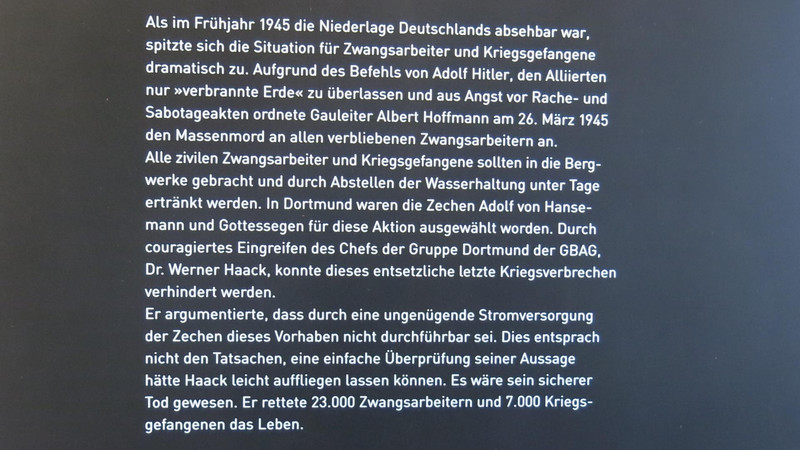 Als im Frühjahr 1945 die Niederlage Deutschlands absehbar war, spitzte sich die Situation für Zwangsarbeiter und Kriegsgefangene dramatisch zu. Aufgrund des Befehls von Adolf Hitler, den Alliierten nur »verbrannte Erde« zu überlassen und aus Angst vor Rache- und Sabotageakten ordnete Gauleiter Albert Hoffmann am 26. März 1945 den Massenmord an allen verbliebenen Zwangsarbeitern an.
Alle zivilen Zwangsarbeiter und Kriegsgefangene sollten in die Bergwerke gebracht und durch Abstellen der Wasserhaltung unter Tage ertränkt werden. In Dortmund waren die Zechen Adolf von Hansemann und Gottessegen für diese Aktion ausgewählt worden. Durch couragiertes Eingreifen des Chefs der Gruppe Dortmund der GBAG, Dr. Werner Haack, konnte dieses entsetzliche letzte Kriegsverbrechen verhindert werden.
Er argumentierte, dass durch eine ungenügende Stromversorgung der Zechen dieses Vorhaben nicht durchführbar sei. Dies entsprach nicht den Tatsachen, eine einfache Überprüfung seiner Aussage hätte Haack leicht auffliegen lassen können. Es wäre sein sicherer Tod gewesen. Er rettete 23.000 Zwangsarbeitern und 7.000 Kriegsgefangenen das Leben.